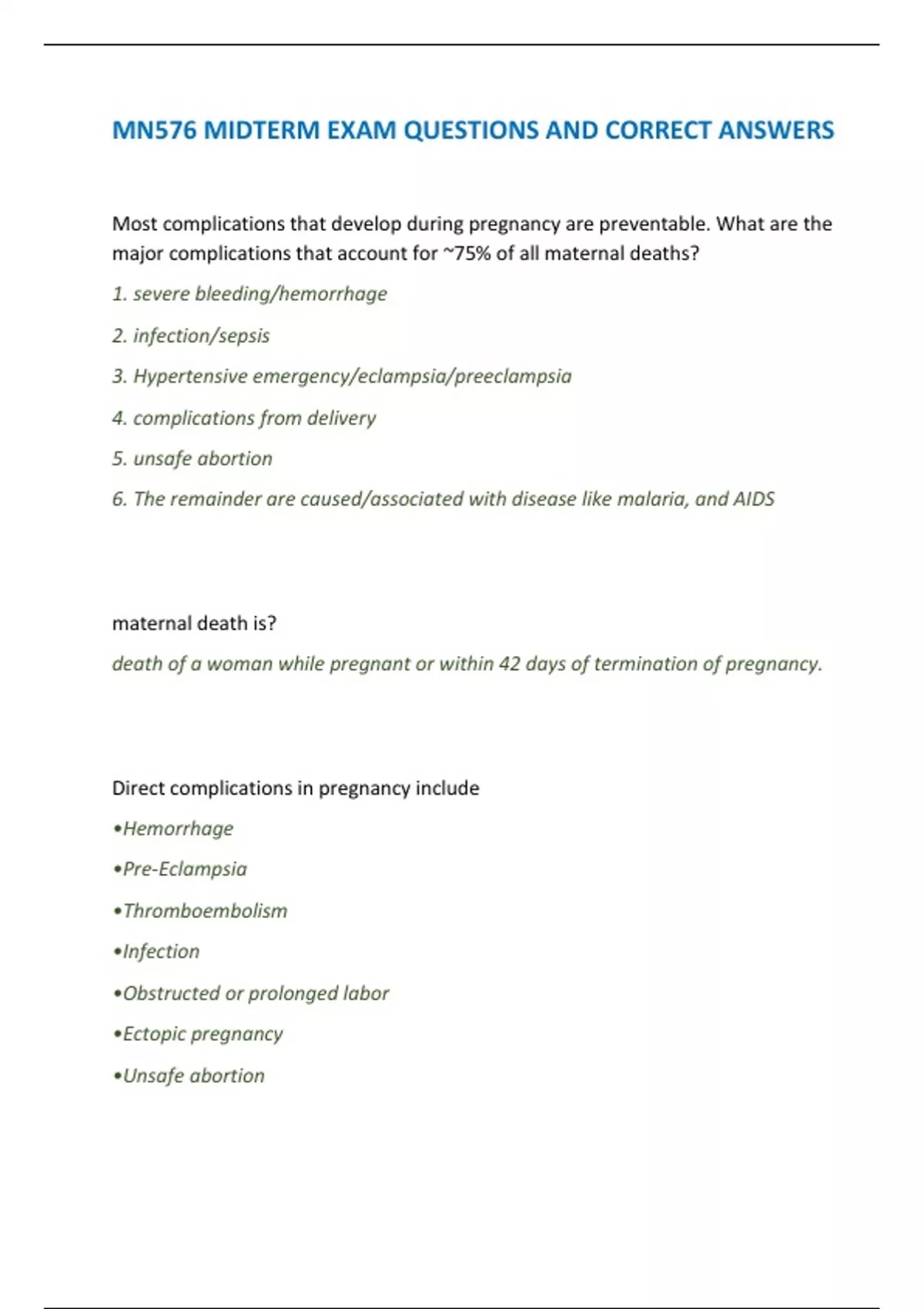 MN576 MIDTERM EXAM QUESTIONS AND CORRECT ANSWERS

Most complications that develop during pregnancy are preventable. What are the major complications that account for ~75% of all maternal deaths?

1. severe bleeding/hemorrhage

2. infection/sepsis

3. Hypertensive emergency/eclampsia/preeclampsia

4. complications from delivery

5. unsafe abortion

6. The remainder are caused/associated with disease like malaria, and AIDS

maternal death is?

death of a woman while pregnant or within 42 days of termination of pregnancy.

Direct complications in pregnancy include

•Hemorrhage

•Pre-Eclampsia

•Thromboembolism

•Infection

•Obstructed or prolonged labor

•Ectopic pregnancy

•Unsafe abortion